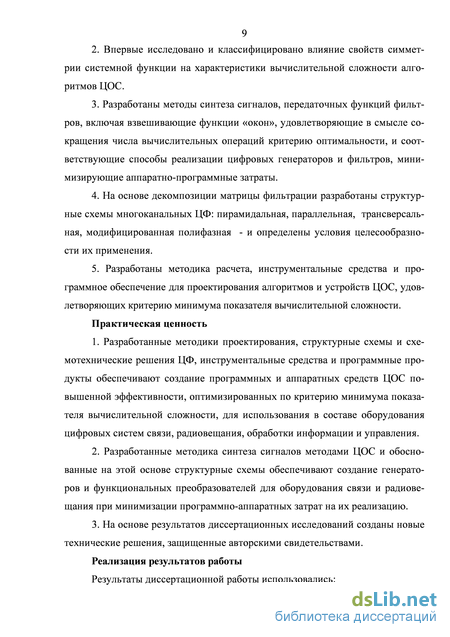 9

2. Впервые исследовано и классифицировано влияние свойств симметрии системной функции на характеристики вычислительной сложности алгоритмов ЦОС.

3. Разработаны методы синтеза сигналов, передаточных функций фильтров, включая взвешивающие функции «окон», удовлетворяющие в смысле сокращения числа вычислительных операций критерию оптимальности, и соответствующие способы реализации цифровых генераторов и фильтров, минимизирующие аппаратно-программные затраты.

4. На основе декомпозиции матрицы фильтрации разработаны структурные схемы многоканальных ЦФ: пирамидальная, параллельная, трансверсальная, модифицированная полифазная - и определены условия целесообразности их применения.

5. Разработаны методика расчета, инструментальные средства и программное обеспечение для проектирования алгоритмов и устройств ЦОС, удовлетворяющих критерию минимума показателя вычислительной сложности.

Практическая ценность

1. Разработанные методики проектирования, структурные схемы и схемотехнические решения ЦФ, инструментальные средства и программные продукты обеспечивают создание программных и аппаратных средств ЦОС повышенной эффективности, оптимизированных по критерию минимума показателя вычислительной сложности, для использования в составе оборудования цифровых систем связи, радиовещания, обработки информации и управления.

2. Разработанные методика синтеза сигналов методами ЦОС и обоснованные на этой основе структурные схемы обеспечивают создание генераторов и функциональных преобразователей для оборудования связи и радиовещания при минимизации программно-аппаратных затрат на их реализацию.

3. На основе результатов диссертационных исследований созданы новые технические решения, защищенные авторскими свидетельствами.

Реализация результатов работы

Результаты диссертационной работы использовались:

dsLib.net
библиотека диссертаций